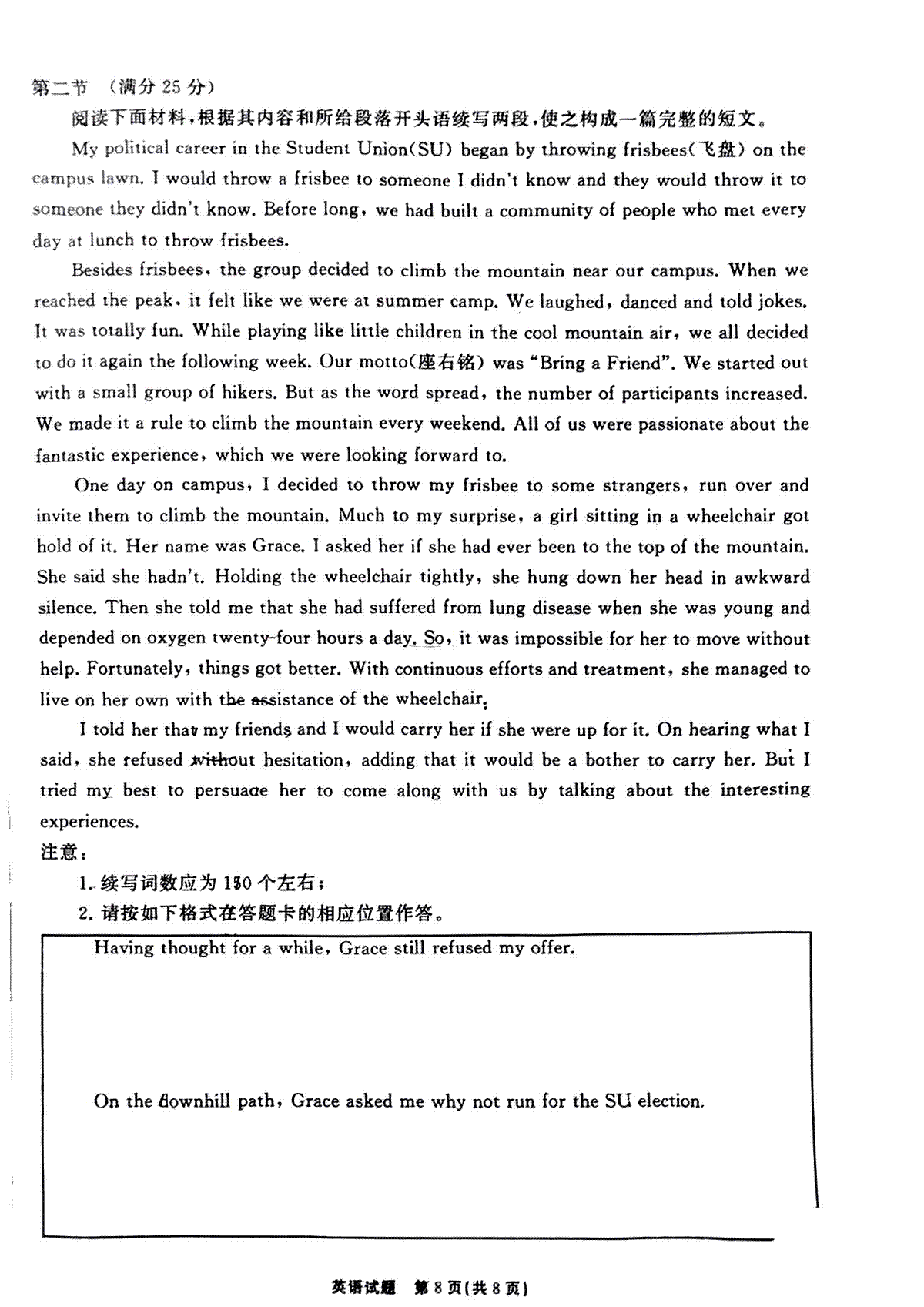 第二节 （满分 25 分）

阅读下面材料，根据其内容和所给段落开头语续写两段，使之构成一篇完整的短文。

My political career in the Student Union(SU) began by throwing frisbees(飞盘) on the campus lawn. I would throw a frisbee to someone I didn't know and they would throw it to someone they didn't know. Before long, we had built a community of people who met every day at lunch to throw frisbees.

Besides frisbees, the group decided to climb the mountain near our campus. When we reached the peak, it felt like we were at summer camp. We laughed, danced and told jokes. It was totally fun. While playing like little children in the cool mountain air, we all decided to do it again the following week. Our motto(座右铭) was "Bring a Friend". We started out with a small group of hikers. But as the word spread, the number of participants increased. We made it a rule to climb the mountain every weekend. All of us were passionate about the fantastic experience, which we were looking forward to.

One day on campus, I decided to throw my frisbee to some strangers, run over and invite them to climb the mountain. Much to my surprise, a girl sitting in a wheelchair got hold of it. Her name was Grace. I asked her if she had ever been to the top of the mountain. She said she hadn't. Holding the wheelchair tightly, she hung down her head in awkward silence. Then she told me that she had suffered from lung disease when she was young and depended on oxygen twenty-four hours a day. So, it was impossible for her to move without help. Fortunately, things got better. With continuous efforts and treatment, she managed to live on her own with the assistance of the wheelchair.

I told her that my friends and I would carry her if she were up for it. On hearing what I said, she refused without hesitation, adding that it would be a bother to carry her. But I tried my best to persuade her to come along with us by talking about the interesting experiences.

注意：

1. 续写词数应为 150 个左右；

2. 请按如下格式在答题卡的相应位置作答。

Having thought for a while, Grace still refused my offer.

On the downhill path, Grace asked me why not run for the SU election.

英语试题 第 8 页(共 8 页)